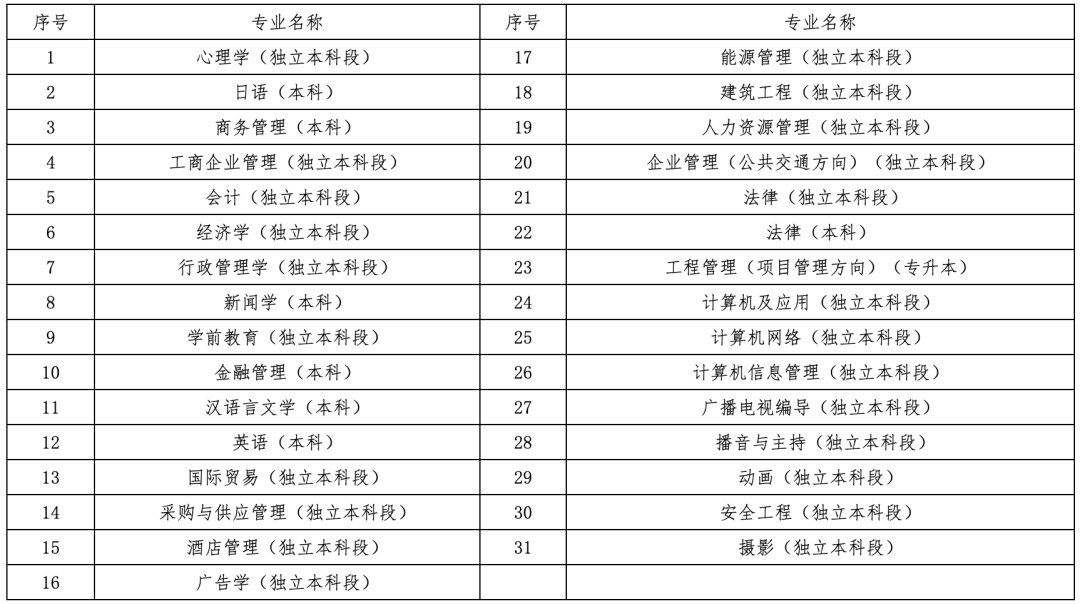 | 序号 | 专业名称 | 序号 | 专业名称 |
|---|---|---|---|
| 1 | 心理学（独立本科段） | 17 | 能源管理（独立本科段） |
| 2 | 日语（本科） | 18 | 建筑工程（独立本科段） |
| 3 | 商务管理（本科） | 19 | 人力资源管理（独立本科段） |
| 4 | 工商企业管理（独立本科段） | 20 | 企业管理（公共交通方向）（独立本科段） |
| 5 | 会计（独立本科段） | 21 | 法律（独立本科段） |
| 6 | 经济学（独立本科段） | 22 | 法律（本科） |
| 7 | 行政管理学（独立本科段） | 23 | 工程管理（项目管理方向）（专升本） |
| 8 | 新闻学（本科） | 24 | 计算机及应用（独立本科段） |
| 9 | 学前教育（独立本科段） | 25 | 计算机网络（独立本科段） |
| 10 | 金融管理（本科） | 26 | 计算机信息管理（独立本科段） |
| 11 | 汉语言文学（本科） | 27 | 广播电视编导（独立本科段） |
| 12 | 英语（本科） | 28 | 播音与主持（独立本科段） |
| 13 | 国际贸易（独立本科段） | 29 | 动画（独立本科段） |
| 14 | 采购与供应管理（独立本科段） | 30 | 安全工程（独立本科段） |
| 15 | 酒店管理（独立本科段） | 31 | 摄影（独立本科段） |
| 16 | 广告学（独立本科段） | | |